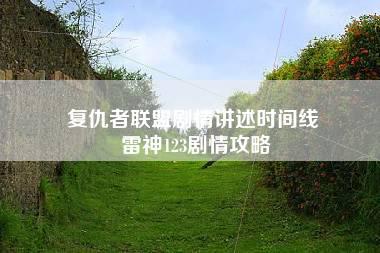 复仇者联盟剧情讲述时间线
雷神123剧情攻略